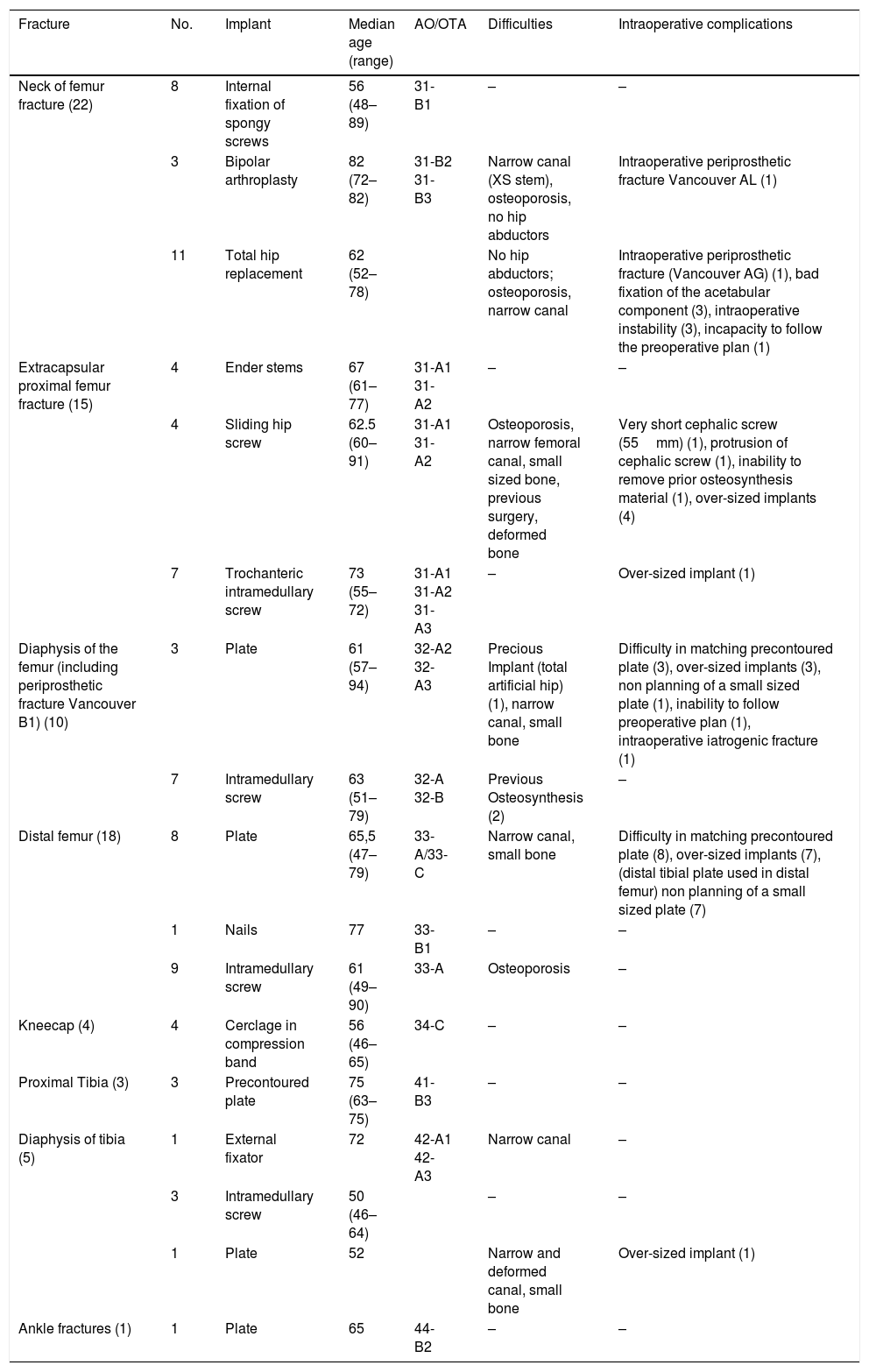 | Fracture | No. | Implant | Median age (range) | AO/OTA | Difficulties | Intraoperative complications |
|---|---|---|---|---|---|---|
| Neck of femur fracture (22) | 8 | Internal fixation of spongy screws | 56 (48–89) | 31-B1 | – | – |
| | 3 | Bipolar arthroplasty | 82 (72–82) | 31-B2 31-B3 | Narrow canal (XS stem), osteoporosis, no hip abductors | Intraoperative periprosthetic fracture Vancouver AL (1) |
| | 11 | Total hip replacement | 62 (52–78) | | No hip abductors; osteoporosis, narrow canal | Intraoperative periprosthetic fracture (Vancouver AG) (1), bad fixation of the acetabular component (3), intraoperative instability (3), incapacity to follow the preoperative plan (1) |
| Extracapsular proximal femur fracture (15) | 4 | Ender stems | 67 (61–77) | 31-A1 31-A2 | – | – |
| | 4 | Sliding hip screw | 62.5 (60–91) | 31-A1 31-A2 | Osteoporosis, narrow femoral canal, small sized bone, previous surgery, deformed bone | Very short cephalic screw (55 mm) (1), protrusion of cephalic screw (1), inability to remove prior osteosynthesis material (1), over-sized implants (4) |
| | 7 | Trochanteric intramedullary screw | 73 (55–72) | 31-A1 31-A2 31-A3 | – | Over-sized implant (1) |
| Diaphysis of the femur (including periprosthetic fracture Vancouver B1) (10) | 3 | Plate | 61 (57–94) | 32-A2 32-A3 | Precious Implant (total artificial hip) (1), narrow canal, small bone | Difficulty in matching precontoured plate (3), over-sized implants (3), non planning of a small sized plate (1), inability to follow preoperative plan (1), intraoperative iatrogenic fracture (1) |
| | 7 | Intramedullary screw | 63 (51–79) | 32-A 32-B | Previous Osteosynthesis (2) | – |
| Distal femur (18) | 8 | Plate | 65,5 (47–79) | 33-A/33-C | Narrow canal, small bone | Difficulty in matching precontoured plate (8), over-sized implants (7), (distal tibial plate used in distal femur) non planning of a small sized plate (7) |
| | 1 | Nails | 77 | 33-B1 | – | – |
| | 9 | Intramedullary screw | 61 (49–90) | 33-A | Osteoporosis | – |
| Kneecap (4) | 4 | Cerclage in compression band | 56 (46–65) | 34-C | – | – |
| Proximal Tibia (3) | 3 | Precontoured plate | 75 (63–75) | 41-B3 | – | – |
| Diaphysis of tibia (5) | 1 | External fixator | 72 | 42-A1 42-A3 | Narrow canal | – |
| | 3 | Intramedullary screw | 50 (46–64) | | – | – |
| | 1 | Plate | 52 | | Narrow and deformed canal, small bone | Over-sized implant (1) |
| Ankle fractures (1) | 1 | Plate | 65 | 44-B2 | – | – |